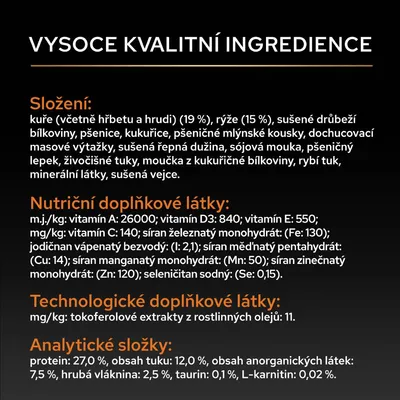 VYSOCE KVALITNÍ INGREDIENCE

Složení:
kuře (včetně hřbetu a hrudi) (19 %), rýže (15 %), sušené drůbeží bílkoviny, pšenice, kukuřice, pšeničné mlýnské kousky, dochucovací masové výtažky, sušená řepná dužina, sójová mouka, pšeničný lepek, živočišné tuky, moučka z kukuřičné bílkoviny, rybí tuk, minerální látky, sušená vejce.

Nutriční doplňkové látky:
m.j./kg: vitamín A: 26000; vitamín D3: 840; vitamín E: 550; mg/kg: vitamín C: 140; síran železnatý monohydrát: (Fe: 130); jodičnan vápenatý bezvodý: (I: 2,1); síran měďnatý pentahydrát: (Cu: 14); síran manganatý monohydrát: (Mn: 50); síran zinečnatý monohydrát: (Zn: 120); seleničitan sodný: (Se: 0,15).

Technologické doplňkové látky:
mg/kg: tokoferolové extrakty z rostlinných olejů: 11.

Analytické složky:
protein: 27,0 %, obsah tuku: 12,0 %, obsah anorganických látek: 7,5 %, hrubá vláknina: 2,5 %, taurin: 0,1 %, L-karnitin: 0,02 %.